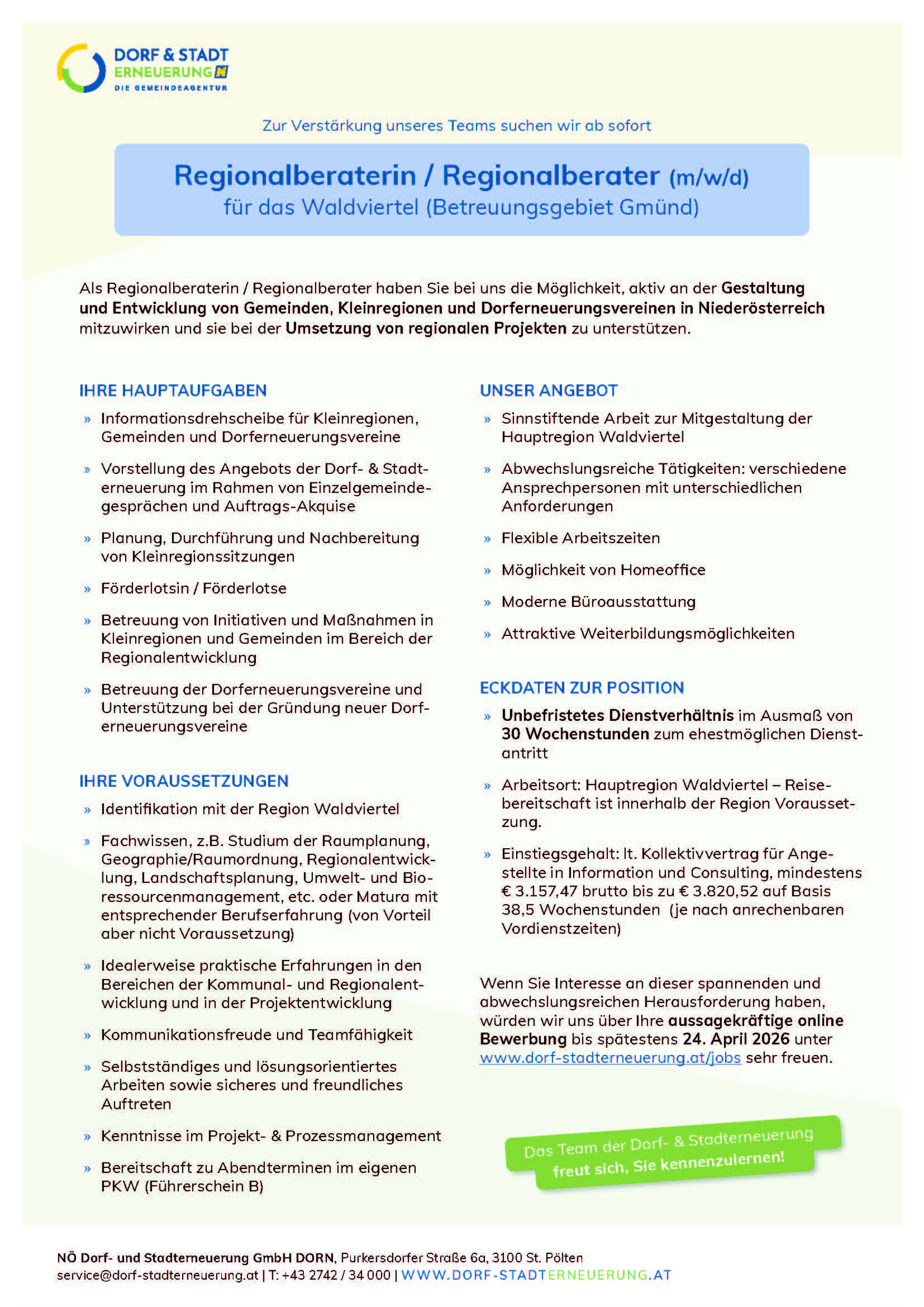 DORF & STADT
ERNEUERUNG N
DIE GEMEINDEAGENTUR

Zur Verstärkung unseres Teams suchen wir ab sofort

Regionalberaterin / Regionalberater (m/w/d)
für das Waldviertel (Betreuungsgebiet Gmünd)

Als Regionalberaterin / Regionalberater haben Sie bei uns die Möglichkeit, aktiv an der Gestaltung und Entwicklung von Gemeinden, Kleinregionen und Dorferneuerungsvereinen in Niederösterreich mitzuwirken und sie bei der Umsetzung von regionalen Projekten zu unterstützen.

IHRE HAUPTAUFGABEN

» Informationsdrehscheibe für Kleinregionen, Gemeinden und Dorferneuerungsvereine

» Vorstellung des Angebots der Dorf- & Stadterneuerung im Rahmen von Einzelgemeindegesprächen und Auftrags-Akquise

» Planung, Durchführung und Nachbereitung von Kleinregionssitzungen

» Förderlotsin / Förderlotse

» Betreuung von Initiativen und Maßnahmen in Kleinregionen und Gemeinden im Bereich der Regionalentwicklung

» Betreuung der Dorferneuerungsvereine und Unterstützung bei der Gründung neuer Dorferneuerungsvereine

IHRE VORAUSSETZUNGEN

» Identifikation mit der Region Waldviertel

» Fachwissen, z.B. Studium der Raumplanung, Geographie/Raumordnung, Regionalentwicklung, Landschaftsplanung, Umwelt- und Bioressourcenmanagement, etc. oder Matura mit entsprechender Berufserfahrung (von Vorteil aber nicht Voraussetzung)

» Idealerweise praktische Erfahrungen in den Bereichen der Kommunal- und Regionalentwicklung und in der Projektentwicklung

» Kommunikationsfreude und Teamfähigkeit

» Selbstständiges und lösungsorientiertes Arbeiten sowie sicheres und freundliches Auftreten

» Kenntnisse im Projekt- & Prozessmanagement

» Bereitschaft zu Abendterminen im eigenen PKW (Führerschein B)

UNSER ANGEBOT

» Sinnstiftende Arbeit zur Mitgestaltung der Hauptregion Waldviertel

» Abwechslungsreiche Tätigkeiten: verschiedene Ansprechpersonen mit unterschiedlichen Anforderungen

» Flexible Arbeitszeiten

» Möglichkeit von Homeoffice

» Moderne Büroausstattung

» Attraktive Weiterbildungsmöglichkeiten

ECKDATEN ZUR POSITION

» Unbefristetes Dienstverhältnis im Ausmaß von 30 Wochenstunden zum ehestmöglichen Dienstantritt

» Arbeitsort: Hauptregion Waldviertel – Reisebereitschaft ist innerhalb der Region Voraussetzung.

» Einstiegsgehalt: lt. Kollektivvertrag für Angestellte in Information und Consulting, mindestens € 3.157,47 brutto bis zu € 3.820,52 auf Basis 38,5 Wochenstunden (je nach anrechenbaren Vordienstzeiten)

Wenn Sie Interesse an dieser spannenden und abwechslungsreichen Herausforderung haben, würden wir uns über Ihre aussagekräftige online Bewerbung bis spätestens 24. April 2026 unter www.dorf-stadterneuerung.at/jobs sehr freuen.

Das Team der Dorf- & Stadterneuerung freut sich, Sie kennenzulernen!

NÖ Dorf- und Stadterneuerung GmbH DORN, Purkersdorfer Straße 6a, 3100 St. Pölten
service@dorf-stadterneuerung.at | T: +43 2742 / 34 000 | WWW.DORF-STADTERNEUERUNG.AT